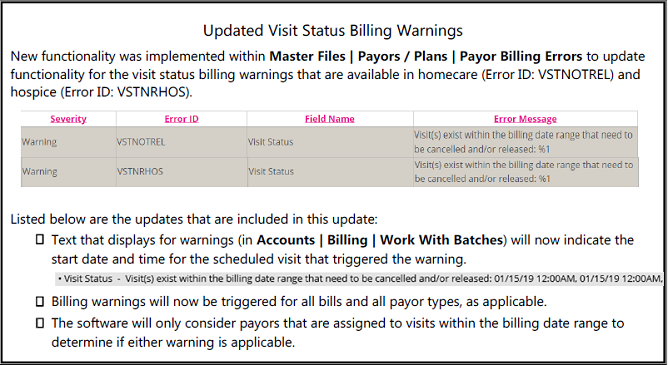 Updated Visit Status Billing Warnings

New functionality was implemented within Master Files | Payors / Plans | Payor Billing Errors to update functionality for the visit status billing warnings that are available in homecare (Error ID: VSTNOTREL) and hospice (Error ID: VSTNRHOS).

| Severity | Error ID | Field Name | Error Message |
|---|---|---|---|
| Warning | VSTNOTREL | Visit Status | Visit(s) exist within the billing date range that need to be cancelled and/or released: %1 |
| Warning | VSTNRHOS | Visit Status | Visit(s) exist within the billing date range that need to be cancelled and/or released: %1 |

Listed below are the updates that are included in this update:

☐ Text that displays for warnings (in Accounts | Billing | Work With Batches) will now indicate the start date and time for the scheduled visit that triggered the warning.

• Visit Status - Visit(s) exist within the billing date range that need to be cancelled and/or released: 01/15/19 12:00AM, 01/15/19 12:00AM,

☐ Billing warnings will now be triggered for all bills and all payor types, as applicable.

☐ The software will only consider payors that are assigned to visits within the billing date range to determine if either warning is applicable.